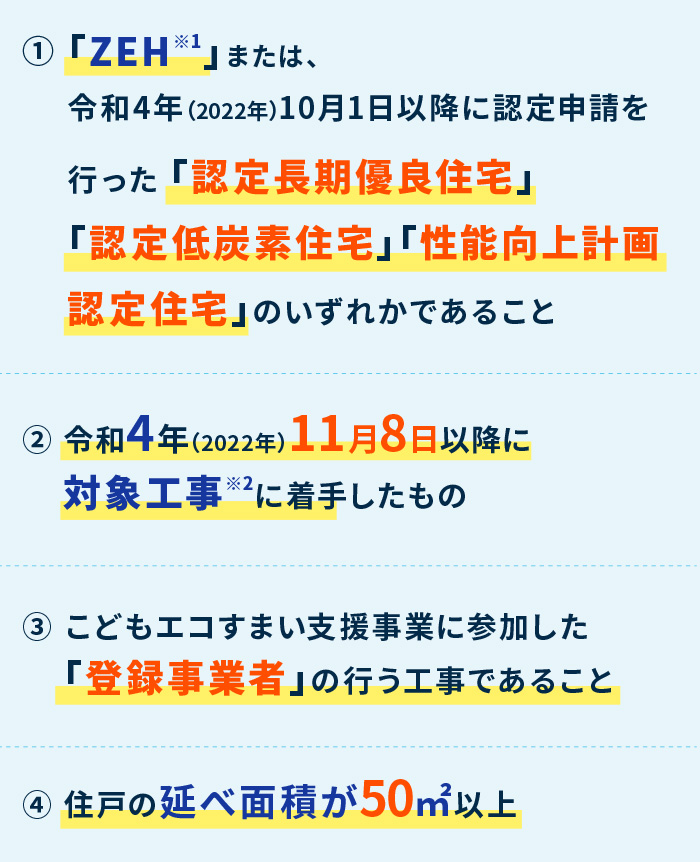 ① 「ZEH※1」または、令和4年(2022年)10月1日以降に認定申請を行った「認定長期優良住宅」「認定低炭素住宅」「性能向上計画認定住宅」のいずれかであること

② 令和4年(2022年)11月8日以降に対象工事※2に着手したもの

③ こどもエコすまい支援事業に参加した「登録事業者」の行う工事であること

④ 住戸の延べ面積が50㎡以上